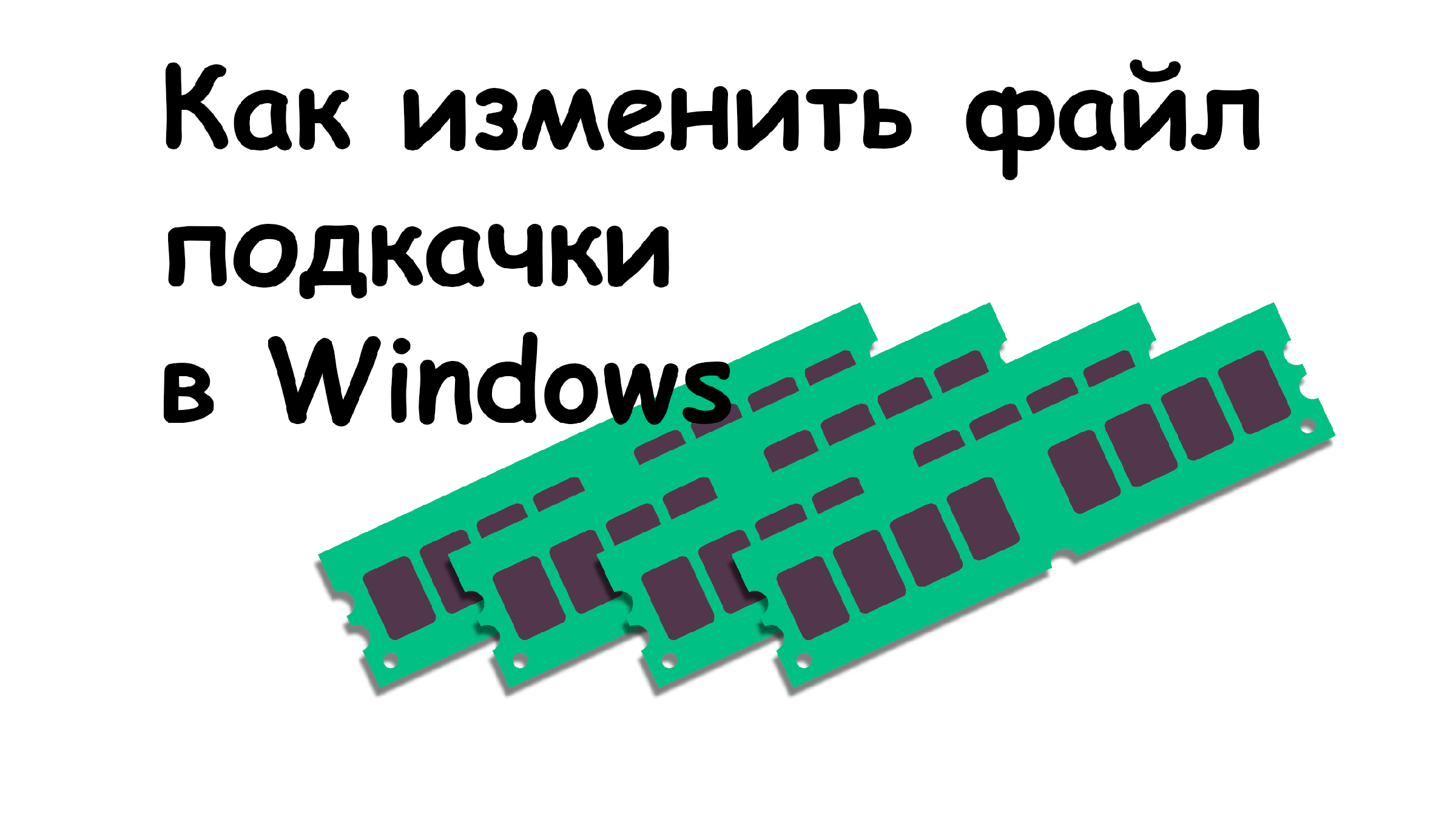 Как изменить файл подкачки в Windows